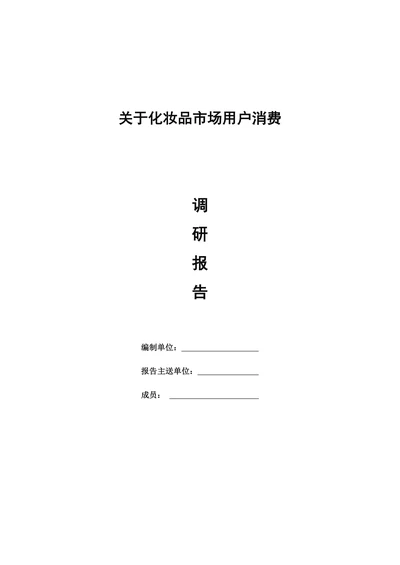 关于化妆品市场用户消费

调

研

报

告

编制单位：____

报告主送单位：____

成员：____